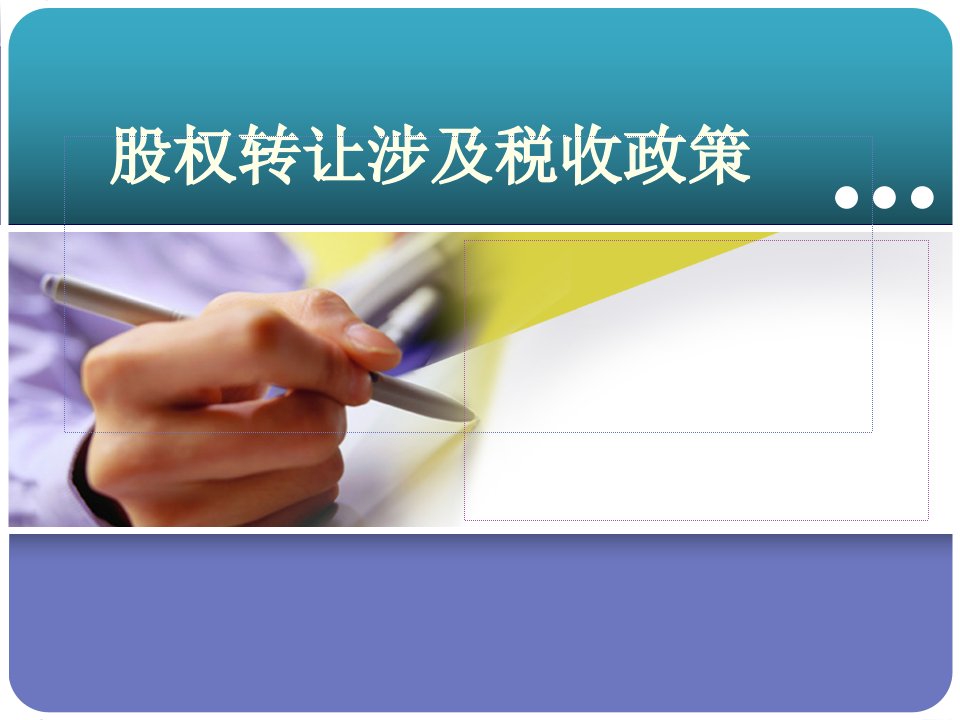 股权转让涉及税收政策